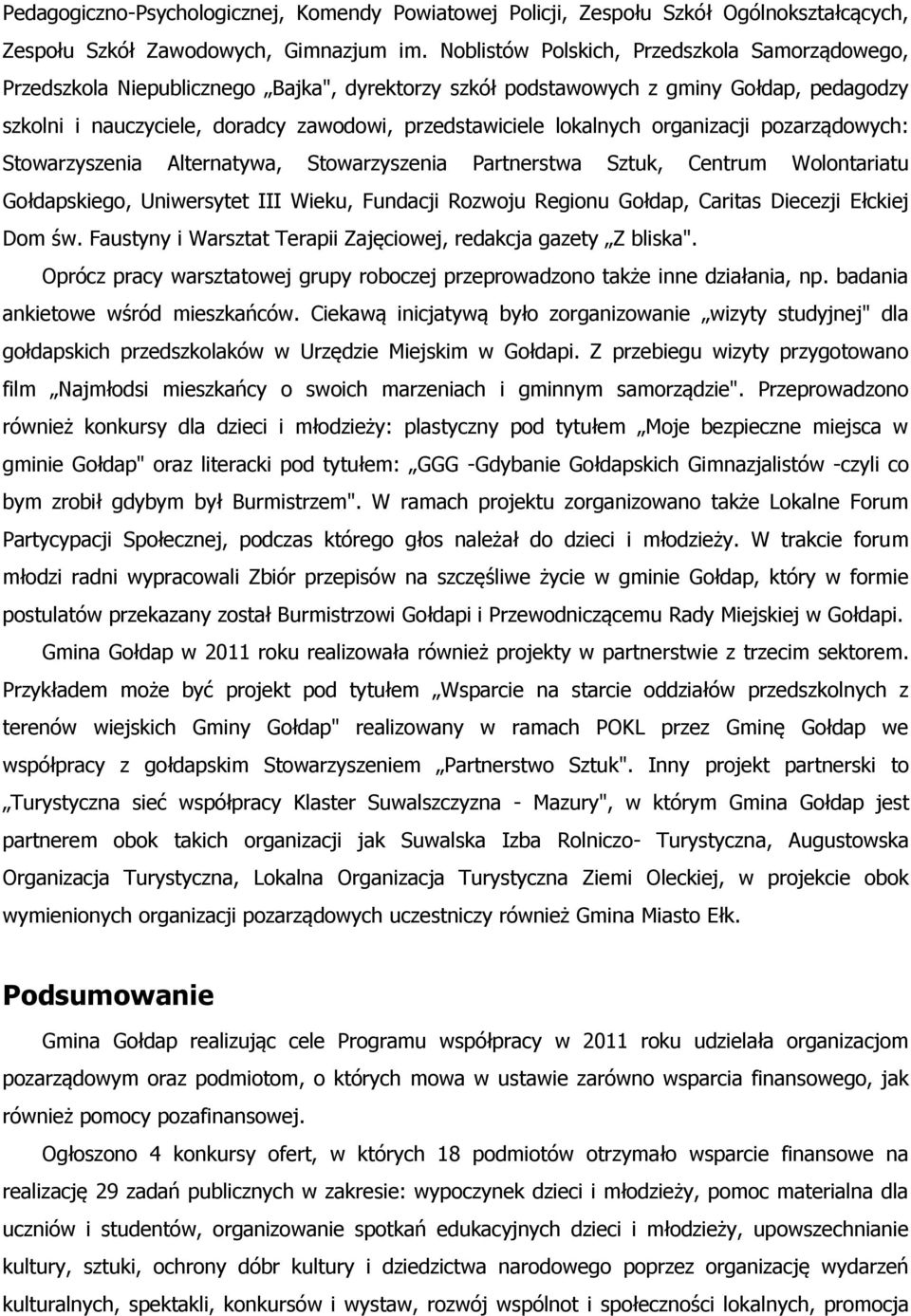 Pedagogiczno-Psychologicznej, Komendy Powiatowej Policji, Zespołu Szkół Ogólnokształcących, Zespołu Szkół Zawodowych, Gimnazjum im. Noblistów Polskich, Przedszkola Samorządowego, Przedszkola Niepublicznego „Bajka", dyrektorzy szkół podstawowych z gminy Gołdap, pedagodzy szkolni i nauczyciele, doradcy zawodowi, przedstawiciele lokalnych organizacji pozarządowych: Stowarzyszenia Alternatywa, Stowarzyszenia Partnerstwa Sztuk, Centrum Wolontariatu Gołdapskiego, Uniwersytet III Wieku, Fundacji Rozwoju Regionu Gołdap, Caritas Diecezji Ełckiej Dom św. Faustyny i Warsztat Terapii Zajęciowej, redakcja gazety „Z bliska".

Oprócz pracy warsztatowej grupy roboczej przeprowadzono także inne działania, np. badania ankietowe wśród mieszkańców. Ciekawą inicjatywą było zorganizowanie „wizyty studyjnej" dla gołdapskich przedszkolaków w Urzędzie Miejskim w Gołdapi. Z przebiegu wizyty przygotowano film „Najmłodsi mieszkańcy o swoich marzeniach i gminnym samorządzie". Przeprowadzono również konkursy dla dzieci i młodzieży: plastyczny pod tytułem „Moje bezpieczne miejsca w gminie Gołdap" oraz literacki pod tytułem: „GGG -Gdybanie Gołdapskich Gimnazjalistów -czyli co bym zrobił gdybym był Burmistrzem". W ramach projektu zorganizowano także Lokalne Forum Partycypacji Społecznej, podczas którego głos należał do dzieci i młodzieży. W trakcie forum młodzi radni wypracowali Zbiór przepisów na szczęśliwe życie w gminie Gołdap, który w formie postulatów przekazany został Burmistrzowi Gołdapi i Przewodniczącemu Rady Miejskiej w Gołdapi.

Gmina Gołdap w 2011 roku realizowała również projekty w partnerstwie z trzecim sektorem. Przykładem może być projekt pod tytułem „Wsparcie na starcie oddziałów przedszkolnych z terenów wiejskich Gminy Gołdap" realizowany w ramach POKL przez Gminę Gołdap we współpracy z gołdapskim Stowarzyszeniem „Partnerstwo Sztuk". Inny projekt partnerski to „Turystyczna sieć współpracy Klaster Suwalszczyzna - Mazury", w którym Gmina Gołdap jest partnerem obok takich organizacji jak Suwalska Izba Rolniczo- Turystyczna, Augustowska Organizacja Turystyczna, Lokalna Organizacja Turystyczna Ziemi Oleckiej, w projekcie obok wymienionych organizacji pozarządowych uczestniczy również Gmina Miasto Ełk.

Podsumowanie

Gmina Gołdap realizując cele Programu współpracy w 2011 roku udzielała organizacjom pozarządowym oraz podmiotom, o których mowa w ustawie zarówno wsparcia finansowego, jak również pomocy pozafinansowej.

Ogłoszono 4 konkursy ofert, w których 18 podmiotów otrzymało wsparcie finansowe na realizację 29 zadań publicznych w zakresie: wypoczynek dzieci i młodzieży, pomoc materialna dla uczniów i studentów, organizowanie spotkań edukacyjnych dzieci i młodzieży, upowszechnianie kultury, sztuki, ochrony dóbr kultury i dziedzictwa narodowego poprzez organizację wydarzeń kulturalnych, spektakli, konkursów i wystaw, rozwój wspólnot i społeczności lokalnych, promocja